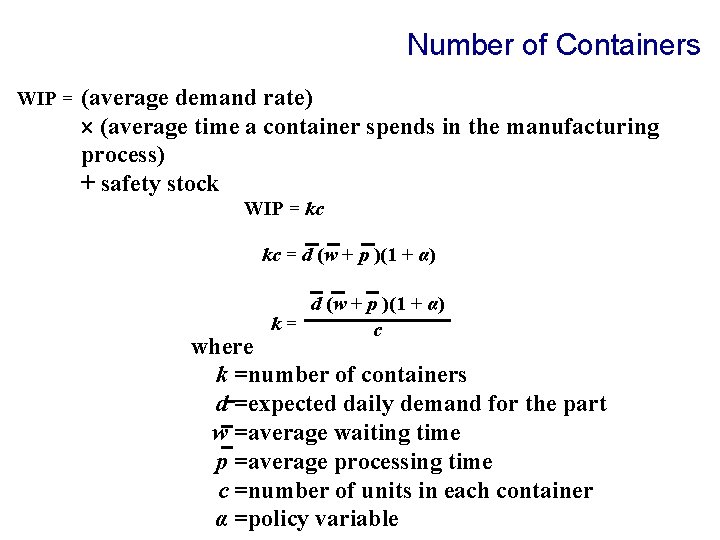 Number of Containers

WIP = (average demand rate)
× (average time a container spends in the manufacturing process)
+ safety stock

WIP = $kc$

$kc = \bar{d}(\bar{w} + \bar{p})(1 + \alpha)$

$k = \frac{\bar{d}(\bar{w} + \bar{p})(1 + \alpha)}{c}$

where
$k$ =number of containers
$\bar{d}$ =expected daily demand for the part
$\bar{w}$ =average waiting time
$\bar{p}$ =average processing time
$c$ =number of units in each container
$\alpha$ =policy variable